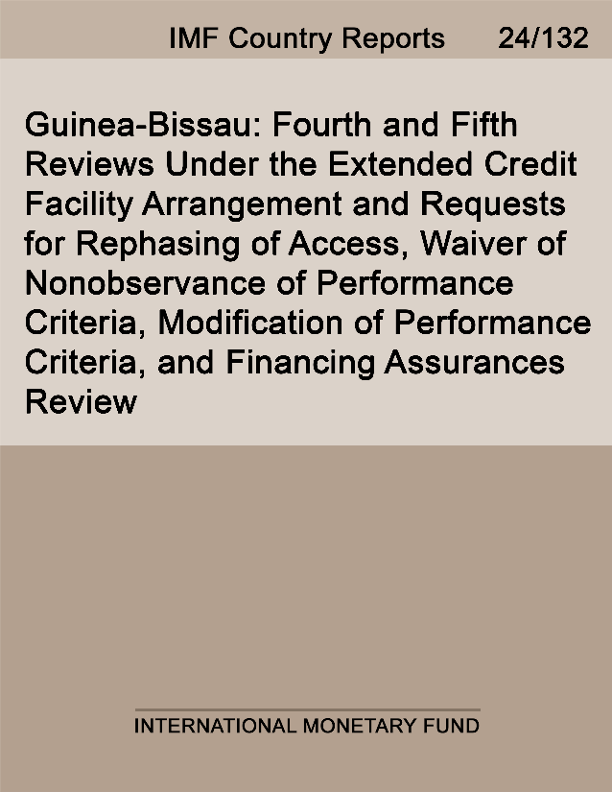 IMF Country Reports 24/132

Guinea-Bissau: Fourth and Fifth Reviews Under the Extended Credit Facility Arrangement and Requests for Rephasing of Access, Waiver of Nonobservance of Performance Criteria, Modification of Performance Criteria, and Financing Assurances Review

INTERNATIONAL MONETARY FUND